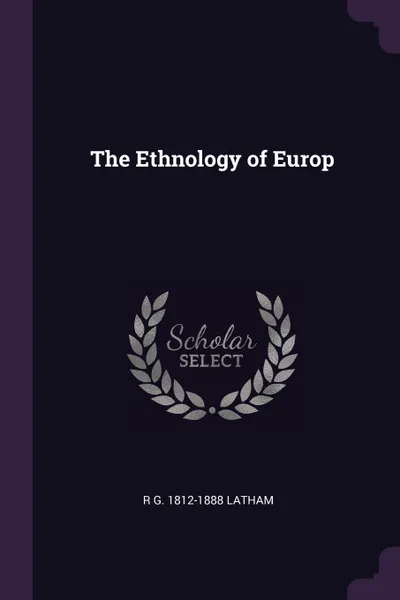 The Ethnology of Europ

Scholar
SELECT

R G. 1812-1888 LATHAM